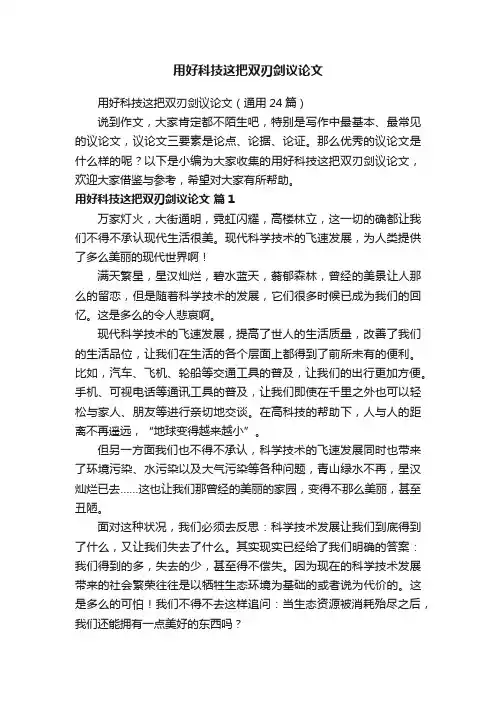 用好科技这把双刃剑议论文

用好科技这把双刃剑议论文（通用 24 篇）

说到作文，大家肯定都不陌生吧，特别是写作中最基本、最常见的议论文，议论文三要素是论点、论据、论证。那么优秀的议论文是什么样的呢？以下是小编为大家收集的用好科技这把双刃剑议论文，欢迎大家借鉴与参考，希望对大家有所帮助。

用好科技这把双刃剑议论文 篇 1

万家灯火，大街通明，霓虹闪耀，高楼林立，这一切的确都让我们不得不承认现代生活很美。现代科学技术的飞速发展，为人类提供了多么美丽的现代世界啊！

满天繁星，星汉灿烂，碧水蓝天，蓊郁森林，曾经的美景让人那么的留恋，但是随着科学技术的发展，它们很多时候已成为我们的回忆。这是多么的令人悲哀啊。

现代科学技术的飞速发展，提高了世人的生活质量，改善了我们的生活品位，让我们在生活的各个层面上都得到了前所未有的便利。比如，汽车、飞机、轮船等交通工具的普及，让我们的出行更加方便。手机、可视电话等通讯工具的普及，让我们即使在千里之外也可以轻松与家人、朋友等进行亲切地交谈。在高科技的帮助下，人与人的距离不再遥远，“地球变得越来越小”。

但另一方面我们也不得不承认，科学技术的飞速发展同时也带来了环境污染、水污染以及大气污染等各种问题，青山绿水不再，星汉灿烂已去……这也让我们那曾经的美丽的家园，变得不那么美丽，甚至丑陋。

面对这种状况，我们必须去反思：科学技术发展让我们到底得到了什么，又让我们失去了什么。其实现实已经给了我们明确的答案：我们得到的多，失去的少，甚至得不偿失。因为现在的科学技术发展带来的社会繁荣往往是以牺牲生态环境为基础的或者说为代价的。这是多么的可怕！我们不得不去这样追问：当生态资源被消耗殆尽之后，我们还能拥有一点美好的东西吗？